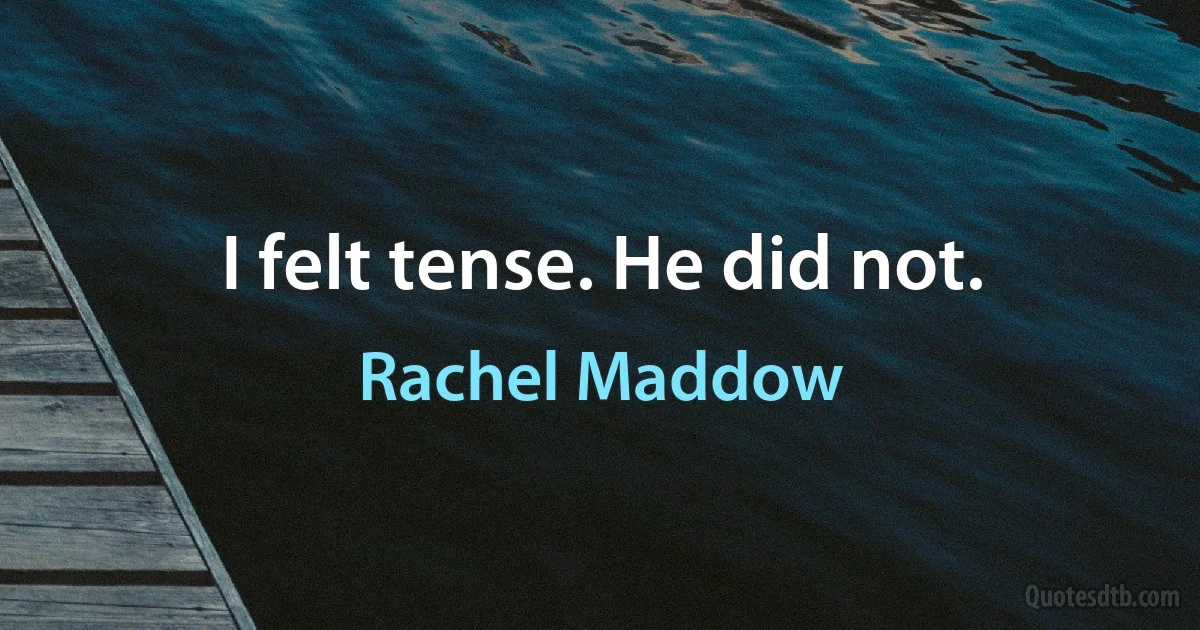 I felt tense. He did not.

Rachel Maddow

Quotesdtb.com